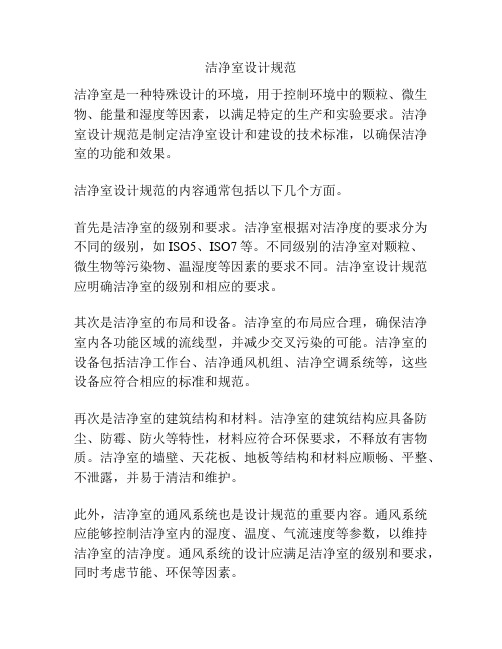 洁净室设计规范

洁净室是一种特殊设计的环境，用于控制环境中的颗粒、微生物、能量和湿度等因素，以满足特定的生产和实验要求。洁净室设计规范是制定洁净室设计和建设的技术标准，以确保洁净室的功能和效果。

洁净室设计规范的内容通常包括以下几个方面。

首先是洁净室的级别和要求。洁净室根据对洁净度的要求分为不同的级别，如 ISO5、ISO7 等。不同级别的洁净室对颗粒、微生物等污染物、温湿度等因素的要求不同。洁净室设计规范应明确洁净室的级别和相应的要求。

其次是洁净室的布局和设备。洁净室的布局应合理，确保洁净室内各功能区域的流线型，并减少交叉污染的可能。洁净室的设备包括洁净工作台、洁净通风机组、洁净空调系统等，这些设备应符合相应的标准和规范。

再次是洁净室的建筑结构和材料。洁净室的建筑结构应具备防尘、防霉、防火等特性，材料应符合环保要求，不释放有害物质。洁净室的墙壁、天花板、地板等结构和材料应顺畅、平整、不泄露，并易于清洁和维护。

此外，洁净室的通风系统也是设计规范的重要内容。通风系统应能够控制洁净室内的湿度、温度、气流速度等参数，以维持洁净室的洁净度。通风系统的设计应满足洁净室的级别和要求，同时考虑节能、环保等因素。